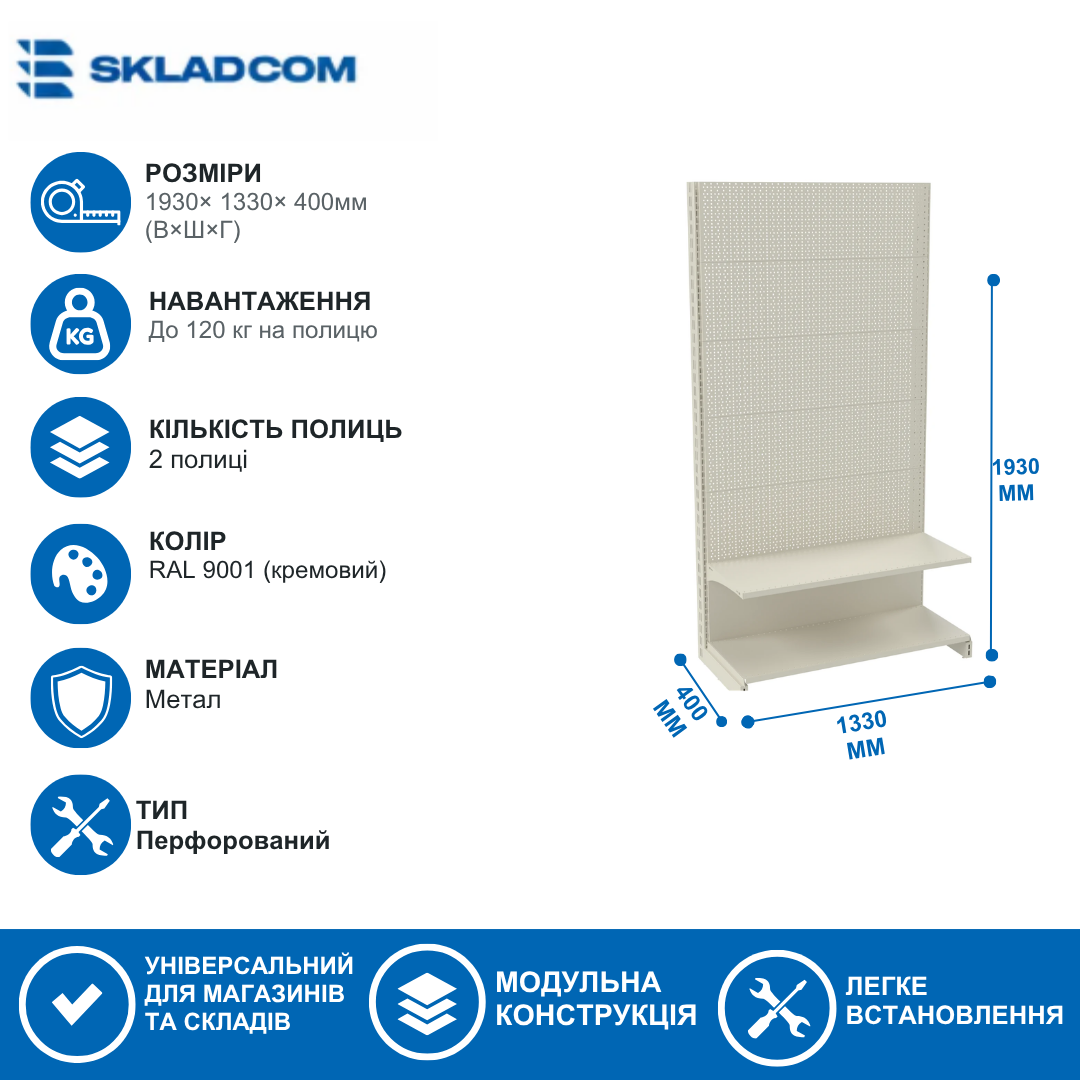 SKLADCOM

РОЗМІРИ
1930× 1330× 400мм (В×Ш×Г)

KG

НАВАНТАЖЕННЯ
До 120 кг на полицю

КІЛЬКІСТЬ ПОЛИЦЬ
2 полиці

КОЛІР
RAL 9001 (кремовий)

МАТЕРІАЛ
Метал

ТИП
Перфорований

1930 ММ

400 ММ

1330 ММ

УНІВЕРСАЛЬНИЙ ДЛЯ МАГАЗИНІВ ТА СКЛАДІВ

МОДУЛЬНА КОНСТРУКЦІЯ

ЛЕГКЕ ВСТАНОВЛЕННЯ